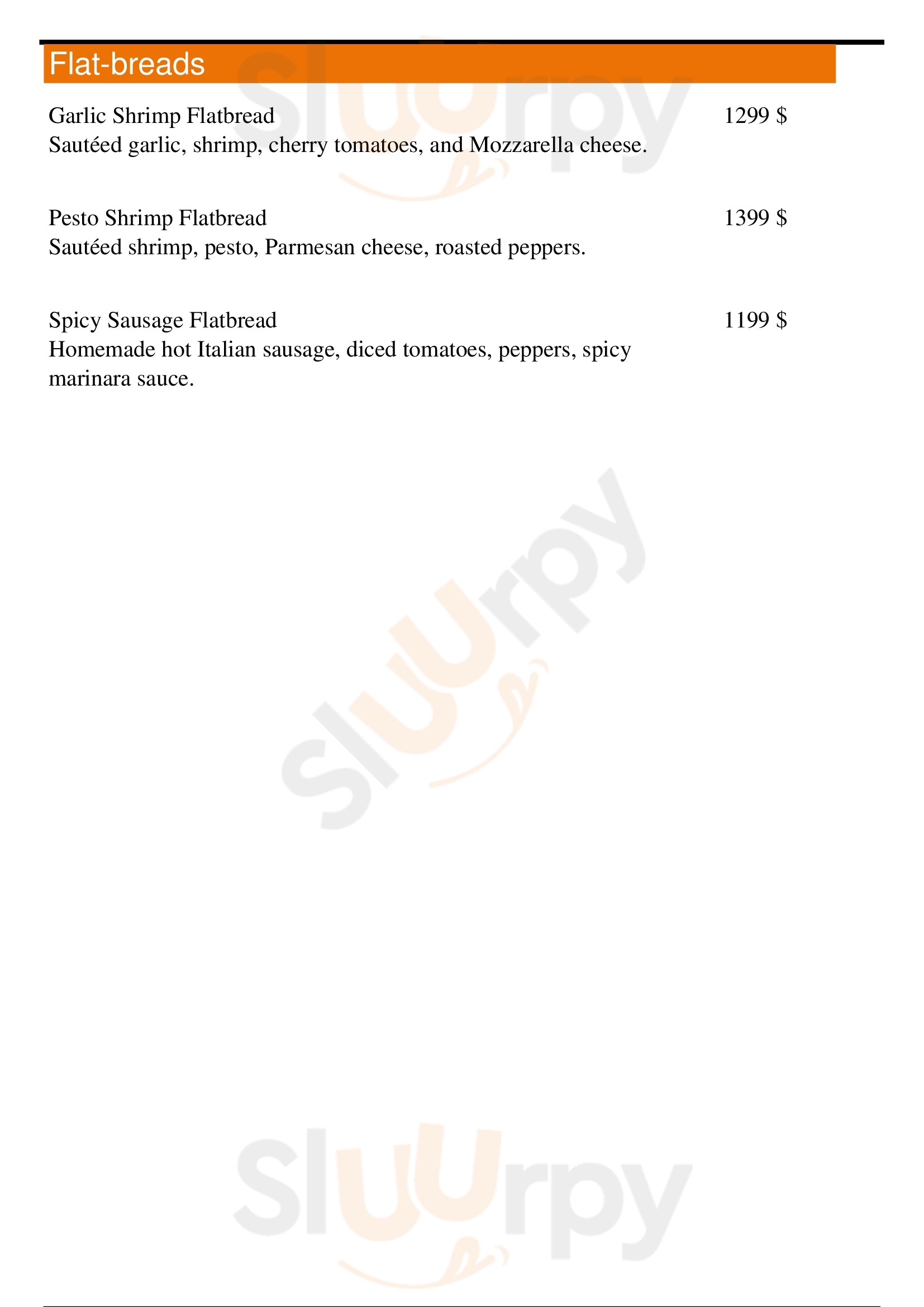 Flat-breads

Garlic Shrimp Flatbread 1299 $
Sautéed garlic, shrimp, cherry tomatoes, and Mozzarella cheese.

Pesto Shrimp Flatbread 1399 $
Sautéed shrimp, pesto, Parmesan cheese, roasted peppers.

Spicy Sausage Flatbread 1199 $
Homemade hot Italian sausage, diced tomatoes, peppers, spicy marinara sauce.

Sluurpy
Sluurpy
Sluurpy